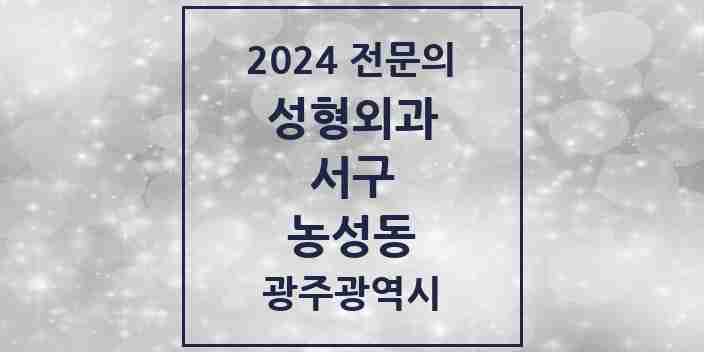 2024 전문의
성형외과
서구
농성동
광주광역시